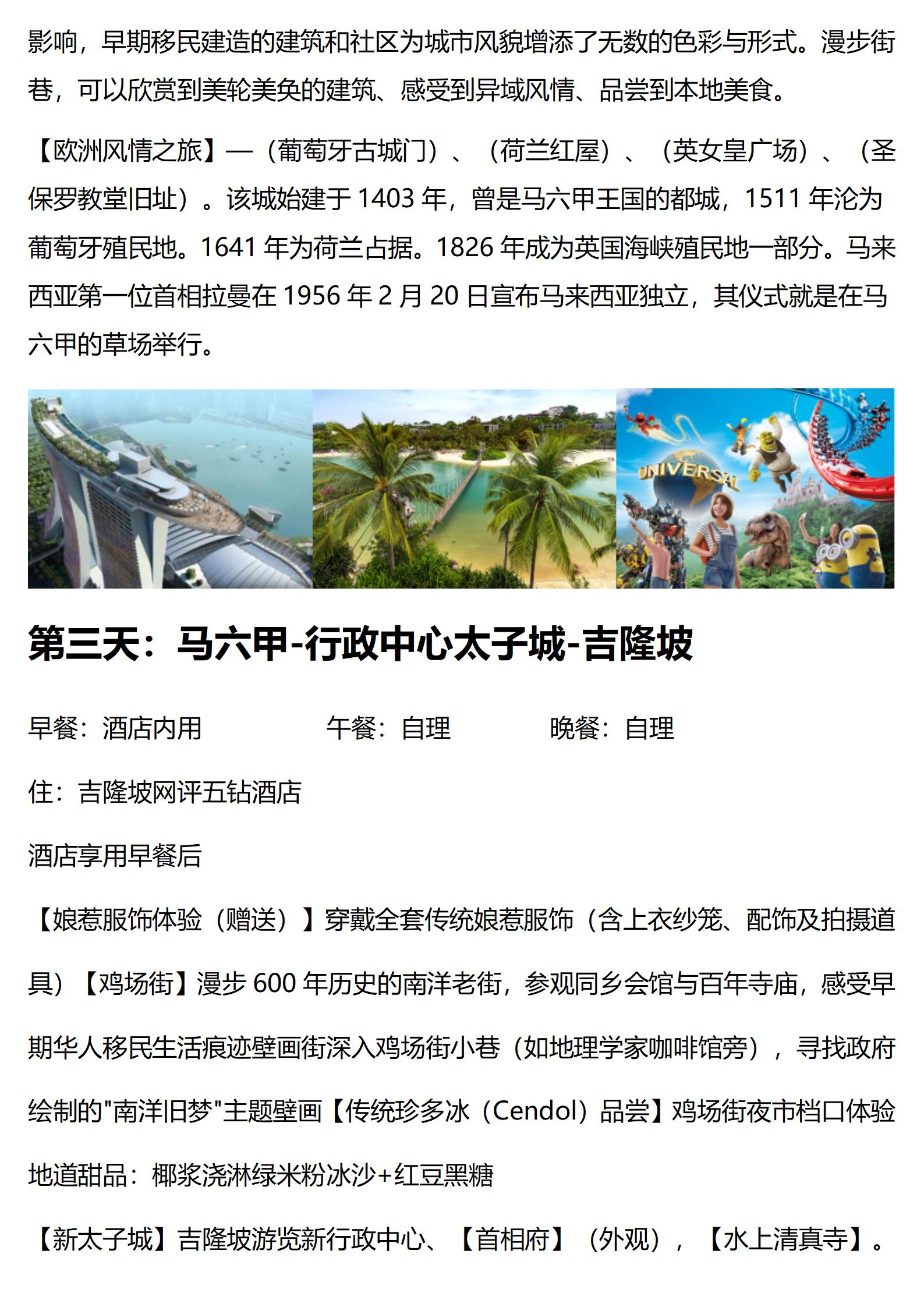 影响，早期移民建造的建筑和社区为城市风貌增添了无数的色彩与形式。漫步街巷，可以欣赏到美轮美奂的建筑、感受到异域风情、品尝到本地美食。

【欧洲风情之旅】—（葡萄牙古城门）、（荷兰红屋）、（英女皇广场）、（圣保罗教堂旧址）。该城始建于 1403 年，曾是马六甲王国的都城，1511 年沦为葡萄牙殖民地。1641 年为荷兰占据。1826 年成为英国海峡殖民地一部分。马来西亚第一位首相拉曼在 1956 年 2 月 20 日宣布马来西亚独立，其仪式就是在马六甲的草场举行。

UNIVERSAL

第三天：马六甲-行政中心太子城-吉隆坡

早餐：酒店内用　　午餐：自理　　晚餐：自理

住：吉隆坡网评五钻酒店

酒店享用早餐后

【娘惹服饰体验（赠送）】穿戴全套传统娘惹服饰（含上衣纱笼、配饰及拍摄道具）【鸡场街】漫步 600 年历史的南洋老街，参观同乡会馆与百年寺庙，感受早期华人移民生活痕迹壁画街深入鸡场街小巷（如地理学家咖啡馆旁），寻找政府绘制的"南洋旧梦"主题壁画【传统珍多冰（Cendol）品尝】鸡场街夜市档口体验地道甜品：椰浆浇淋绿米粉冰沙+红豆黑糖

【新太子城】吉隆坡游览新行政中心、【首相府】（外观），【水上清真寺】。